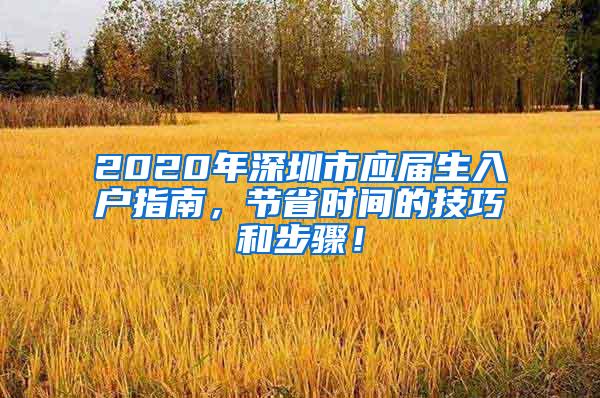 2020年深圳市应届生入户指南，节省时间的技巧和步骤！